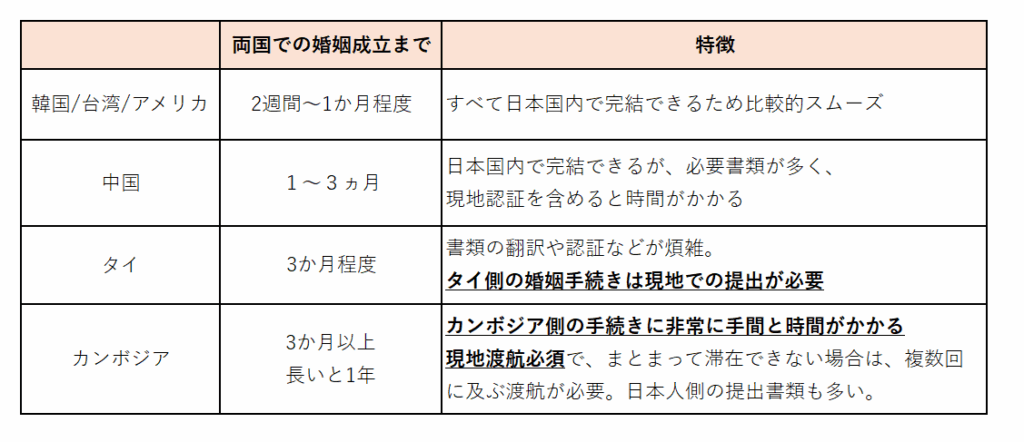 | | 両国での婚姻成立まで | 特徴 |
|---|---|---|
| 韓国/台湾/アメリカ | 2週間～1か月程度 | すべて日本国内で完結できるため比較的スムーズ |
| 中国 | １～３ヵ月 | 日本国内で完結できるが、必要書類が多く、現地認証を含めると時間がかかる |
| タイ | 3か月程度 | 書類の翻訳や認証などが煩雑。タイ側の婚姻手続きは現地での提出が必要 |
| カンボジア | 3か月以上 長いと1年 | カンボジア側の手続きに非常に手間と時間がかかる 現地渡航必須で、まとまって滞在できない場合は、複数回に及ぶ渡航が必要。日本人側の提出書類も多い。 |